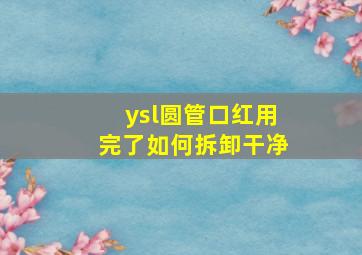 ysl圆管口红用完了如何拆卸干净